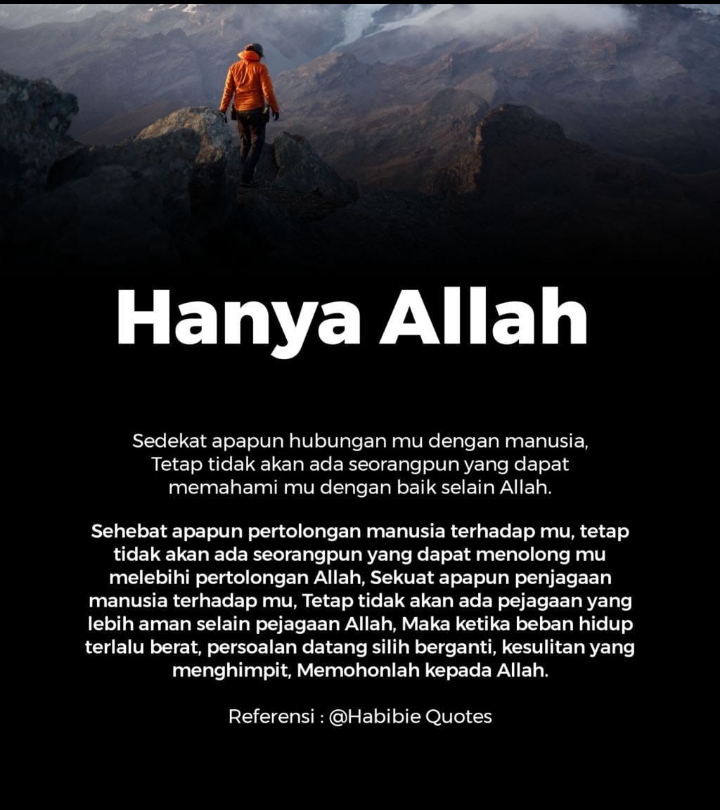 Hanya Allah

Sedekat apapun hubungan mu dengan manusia, Tetap tidak akan ada seorangpun yang dapat memahami mu dengan baik selain Allah.

Sehebat apapun pertolongan manusia terhadap mu, tetap tidak akan ada seorangpun yang dapat menolong mu melebihi pertolongan Allah, Sekuat apapun penjagaan manusia terhadap mu, Tetap tidak akan ada pejagaan yang lebih aman selain pejagaan Allah, Maka ketika beban hidup terlalu berat, persoalan datang silih berganti, kesulitan yang menghimpit, Memohonlah kepada Allah.

Referensi : @Habibie Quotes